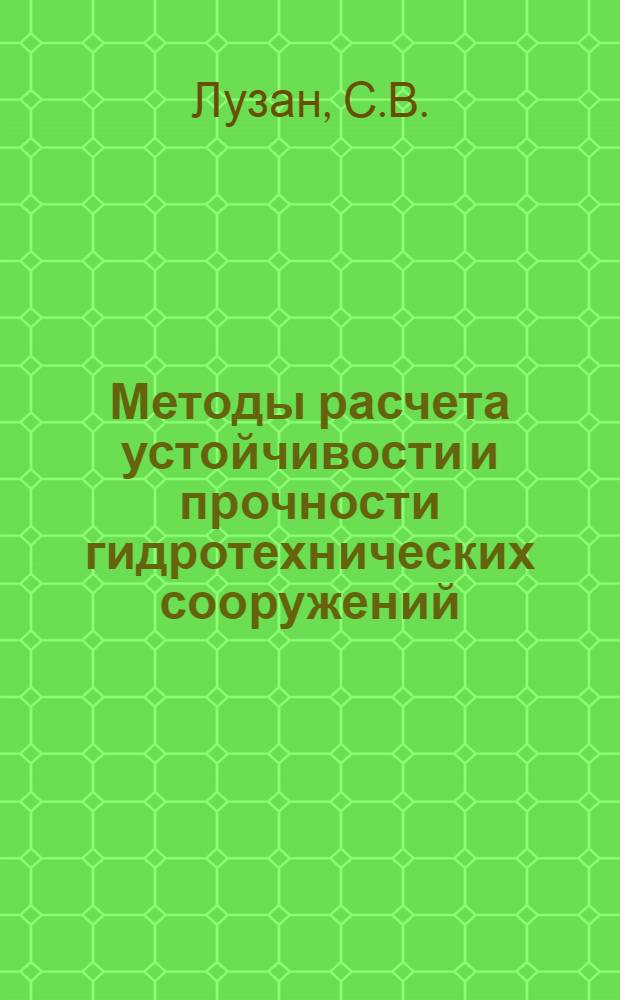 Лузан, С.В.

Методы расчета устойчивости и прочности гидротехнических сооружений